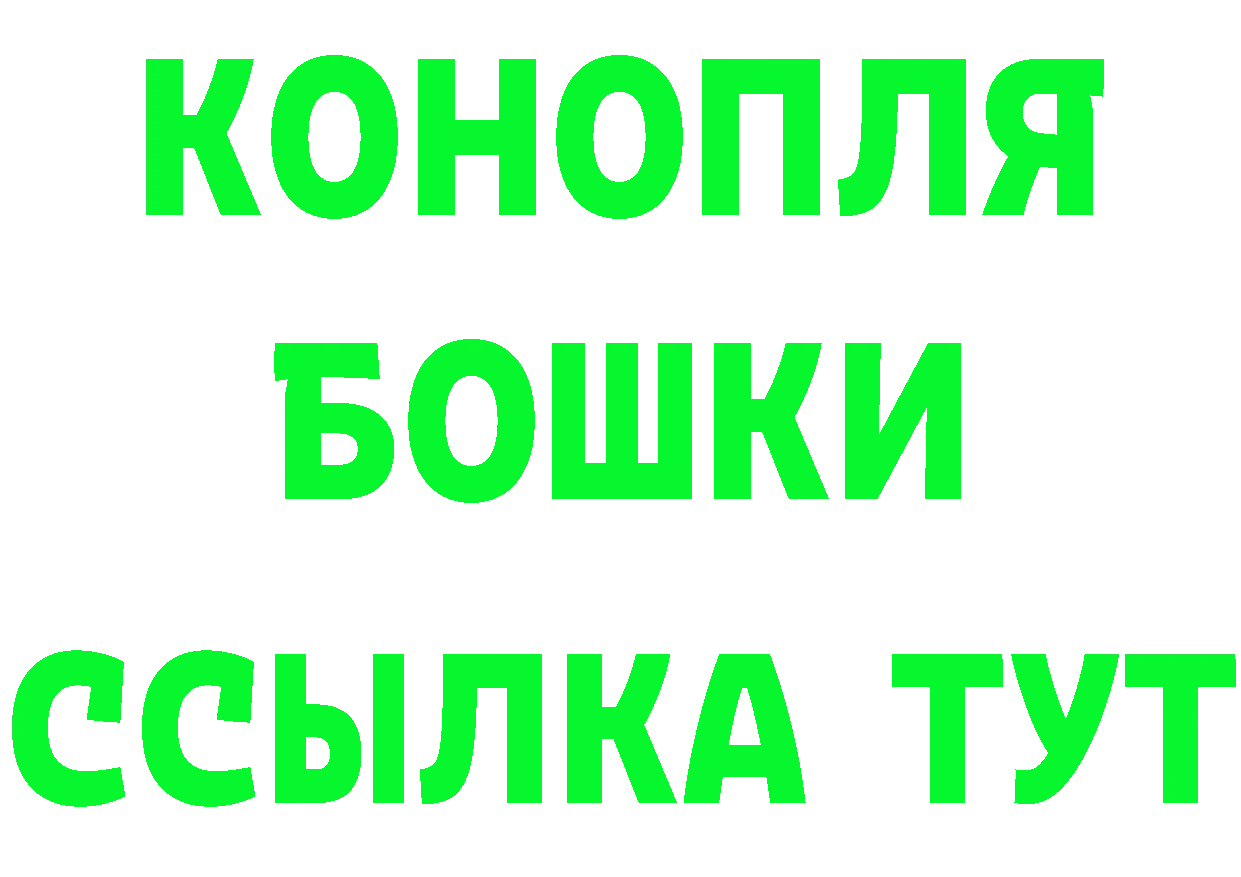 КОНОПЛЯ
БОШКИ
ССЫЛКА ТУТ